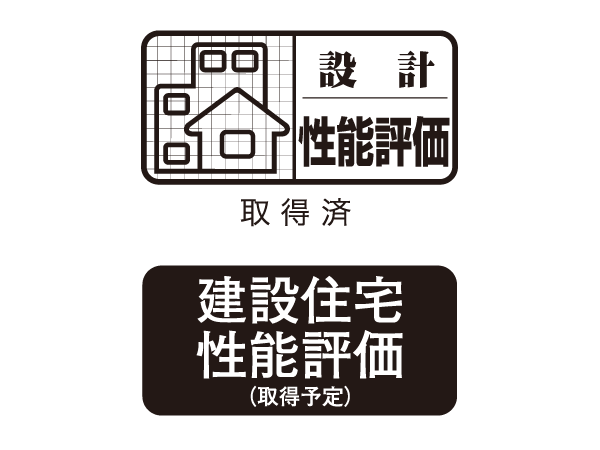 設 計
性能評価

取得済

建設住宅
性能評価
(取得予定)